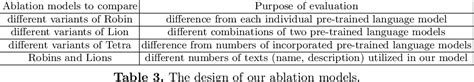 | Ablation models to compare | Purpose of evaluation |
|---|---|
| different variants of Robin | difference from each individual pre-trained language model |
| different variants of Lion | different combinations of two pre-trained language models |
| different variants of Tetra | difference from numbers of incorporated pre-trained language models |
| Robins and Lions | different numbers of texts (name, description) utilized in our model |

Table 3. The design of our ablation models.